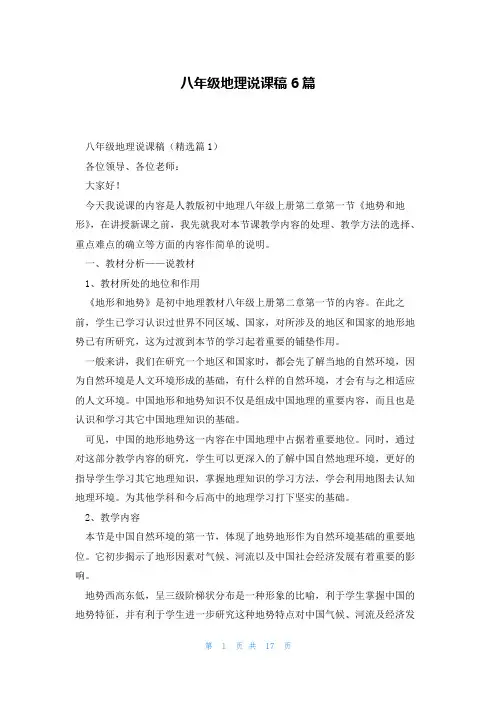 八年级地理说课稿 6 篇

八年级地理说课稿（精选篇 1）

各位领导、各位老师：

大家好！

今天我说课的内容是人教版初中地理八年级上册第二章第一节《地势和地形》，在讲授新课之前，我先就我对本节课教学内容的处理、教学方法的选择、重点难点的确立等方面的内容作简单的说明。

一、教材分析——说教材

1、教材所处的地位和作用

《地形和地势》是初中地理教材八年级上册第二章第一节的内容。在此之前，学生已学习认识过世界不同区域、国家，对所涉及的地区和国家的地形地势已有所研究，这为过渡到本节的学习起着重要的铺垫作用。

一般来讲，我们在研究一个地区和国家时，都会先了解当地的自然环境，因为自然环境是人文环境形成的基础，有什么样的自然环境，才会有与之相适应的人文环境。中国地形和地势知识不仅是组成中国地理的重要内容，而且也是认识和学习其它中国地理知识的基础。

可见，中国的地形地势这一内容在中国地理中占据着重要地位。同时，通过对这部分教学内容的研究，学生可以更深入的了解中国自然地理环境，更好的指导学生学习其它地理知识，掌握地理知识的学习方法，学会利用地图去认知地理环境。为其他学科和今后高中的地理学习打下坚实的基础。

2、教学内容

本节是中国自然环境的第一节，体现了地势地形作为自然环境基础的重要地位。它初步揭示了地形因素对气候、河流以及中国社会经济发展有着重要的影响。

地势西高东低，呈三级阶梯状分布是一种形象的比喻，利于学生掌握中国的地势特征，并有利于学生进一步研究这种地势特点对中国气候、河流及经济发

第 1 页 共 17 页